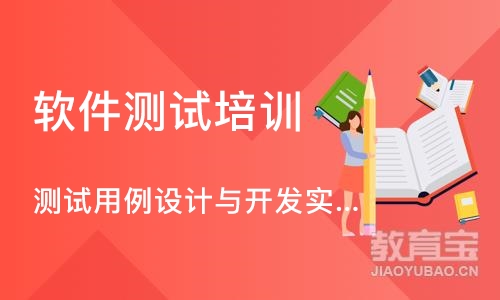 软件测试培训

测试用例设计与开发实...

教育宝
JIAOYUBAO.CN